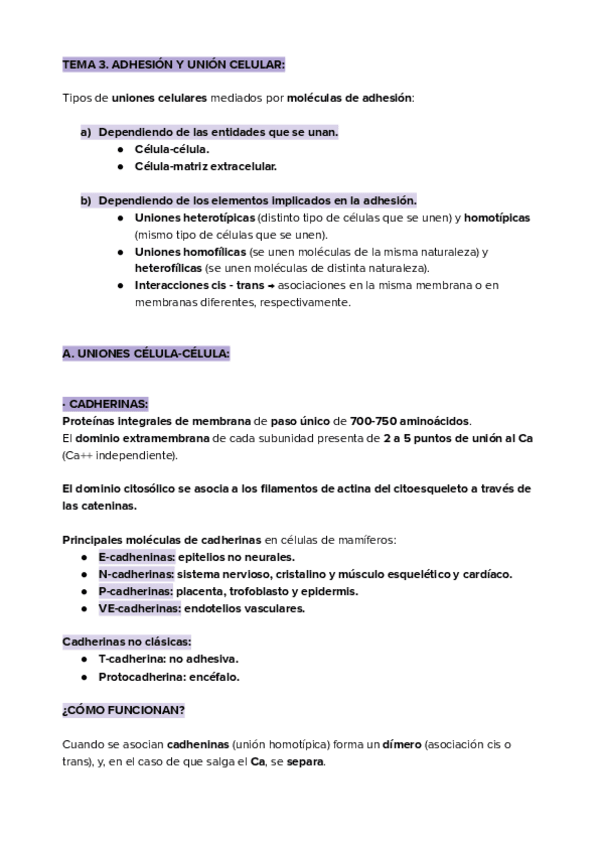 TEMA 3. ADHESIÓN Y UNIÓN CELULAR:

Tipos de uniones celulares mediados por moléculas de adhesión:

a) Dependiendo de las entidades que se unan.
● Célula-célula.
● Célula-matriz extracelular.

b) Dependiendo de los elementos implicados en la adhesión.
● Uniones heterotípicas (distinto tipo de células que se unen) y homotípicas (mismo tipo de células que se unen).
● Uniones homofílicas (se unen moléculas de la misma naturaleza) y heterofílicas (se unen moléculas de distinta naturaleza).
● Interacciones cis - trans → asociaciones en la misma membrana o en membranas diferentes, respectivamente.

A. UNIONES CÉLULA-CÉLULA:

· CADHERINAS:
Proteínas integrales de membrana de paso único de 700-750 aminoácidos.
El dominio extramembrana de cada subunidad presenta de 2 a 5 puntos de unión al Ca (Ca++ independiente).

El dominio citosólico se asocia a los filamentos de actina del citoesqueleto a través de las cateninas.

Principales moléculas de cadherinas en células de mamíferos:
● E-cadheninas: epitelios no neurales.
● N-cadherinas: sistema nervioso, cristalino y músculo esquelético y cardíaco.
● P-cadherinas: placenta, trofoblasto y epidermis.
● VE-cadherinas: endotelios vasculares.

Cadherinas no clásicas:
● T-cadherina: no adhesiva.
● Protocadherina: encéfalo.

¿CÓMO FUNCIONAN?

Cuando se asocian cadheninas (unión homotípica) forma un dímero (asociación cis o trans), y, en el caso de que salga el Ca, se separa.